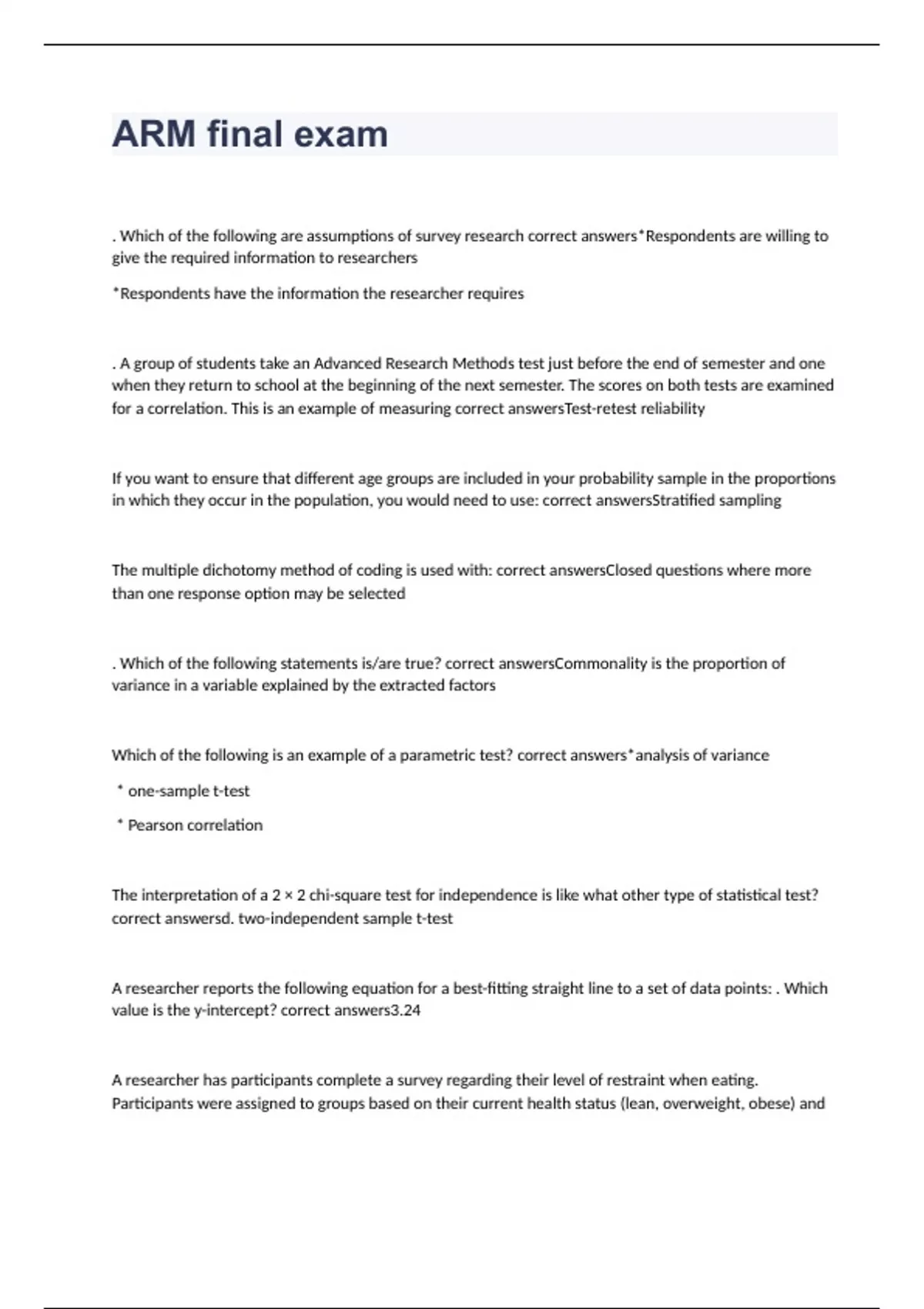 ARM final exam

. Which of the following are assumptions of survey research correct answers*Respondents are willing to give the required information to researchers

*Respondents have the information the researcher requires

. A group of students take an Advanced Research Methods test just before the end of semester and one when they return to school at the beginning of the next semester. The scores on both tests are examined for a correlation. This is an example of measuring correct answersTest-retest reliability

If you want to ensure that different age groups are included in your probability sample in the proportions in which they occur in the population, you would need to use: correct answersStratified sampling

The multiple dichotomy method of coding is used with: correct answersClosed questions where more than one response option may be selected

. Which of the following statements is/are true? correct answersCommonality is the proportion of variance in a variable explained by the extracted factors

Which of the following is an example of a parametric test? correct answers*analysis of variance

* one-sample t-test

* Pearson correlation

The interpretation of a 2 × 2 chi-square test for independence is like what other type of statistical test? correct answersd. two-independent sample t-test

A researcher reports the following equation for a best-fitting straight line to a set of data points: . Which value is the y-intercept? correct answers3.24

A researcher has participants complete a survey regarding their level of restraint when eating. Participants were assigned to groups based on their current health status (lean, overweight, obese) and